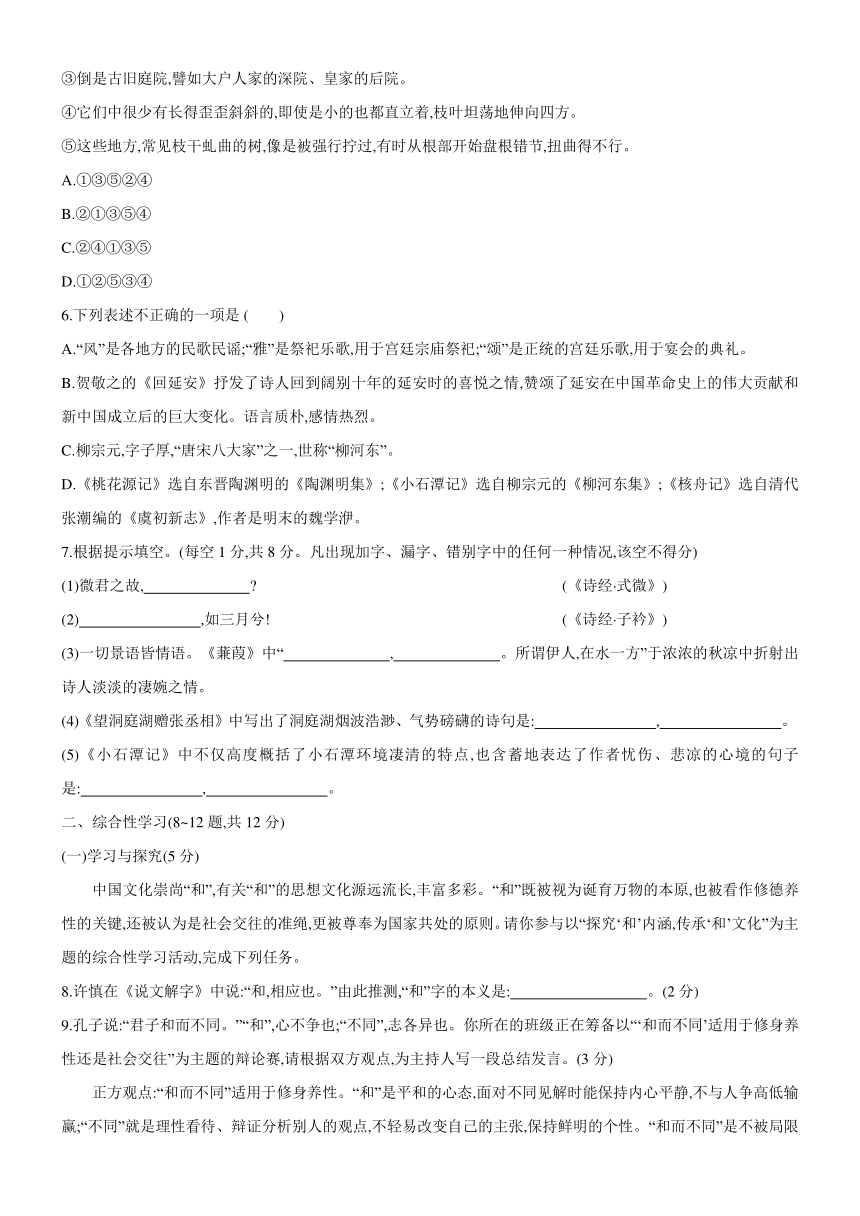 ③倒是古旧庭院,譬如大户人家的深院、皇家的后院。

④它们中很少有长得歪歪斜斜的,即使是小的也都直立着,枝叶坦荡地伸向四方。

⑤这些地方,常见枝干虬曲的树,像是被强行拧过,有时从根部开始盘根错节,扭曲得不行。

A.①③⑤②④

B.②①③⑤④

C.②④①③⑤

D.①②⑤③④

6.下列表述不正确的一项是 (　　)

A.“风”是各地方的民歌民谣;“雅”是祭祀乐歌,用于宫廷宗庙祭祀;“颂”是正统的宫廷乐歌,用于宴会的典礼。

B.贺敬之的《回延安》抒发了诗人回到阔别十年的延安时的喜悦之情,赞颂了延安在中国革命史上的伟大贡献和新中国成立后的巨大变化。语言质朴,感情热烈。

C.柳宗元,字子厚,“唐宋八大家”之一,世称“柳河东”。

D.《桃花源记》选自东晋陶渊明的《陶渊明集》;《小石潭记》选自柳宗元的《柳河东集》;《核舟记》选自清代张潮编的《虞初新志》,作者是明末的魏学洢。

7.根据提示填空。(每空 1 分,共 8 分。凡出现加字、漏字、错别字中的任何一种情况,该空不得分)

(1)微君之故,______________?　　　　(《诗经·式微》)

(2)________________,如三月兮!　　　　(《诗经·子衿》)

(3)一切景语皆情语。《蒹葭》中“______________,______________。所谓伊人,在水一方”于浓浓的秋凉中折射出诗人淡淡的凄婉之情。

(4)《望洞庭湖赠张丞相》中写出了洞庭湖烟波浩渺、气势磅礴的诗句是:________________,________________。

(5)《小石潭记》中不仅高度概括了小石潭环境凄清的特点,也含蓄地表达了作者忧伤、悲凉的心境的句子是:________________,________________。

二、综合性学习(8~12 题,共 12 分)

(一)学习与探究(5 分)

中国文化崇尚“和”,有关“和”的思想文化源远流长,丰富多彩。“和”既被视为诞育万物的本原,也被看作修德养性的关键,还被认为是社会交往的准绳,更被尊奉为国家共处的原则。请你参与以“探究‘和’内涵,传承‘和’文化”为主题的综合性学习活动,完成下列任务。

8.许慎在《说文解字》中说:“和,相应也。”由此推测,“和”字的本义是:__________________。(2 分)

9.孔子说:“君子和而不同。”“和”,心不争也;“不同”,志各异也。你所在的班级正在筹备以“‘和而不同’适用于修身养性还是社会交往”为主题的辩论赛,请根据双方观点,为主持人写一段总结发言。(3 分)

正方观点:“和而不同”适用于修身养性。“和”是平和的心态,面对不同见解时能保持内心平静,不与人争高低输赢;“不同”就是理性看待、辩证分析别人的观点,不轻易改变自己的主张,保持鲜明的个性。“和而不同”是不被局限